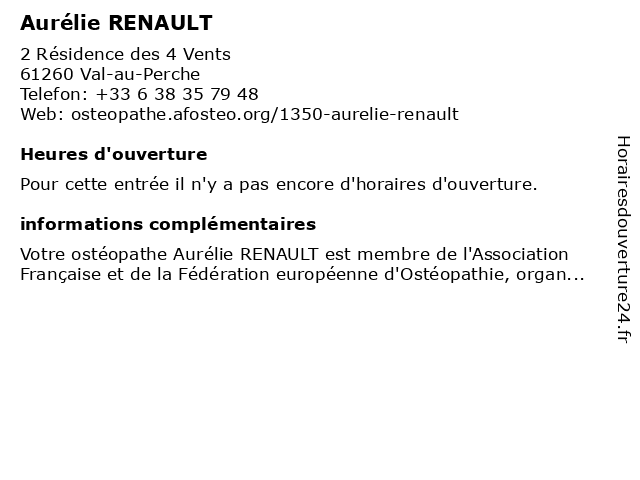 Aurélie RENAULT

2 Résidence des 4 Vents
61260 Val-au-Perche
Telefon: +33 6 38 35 79 48
Web: osteopathe.afosteo.org/1350-aurelie-renault

Heures d'ouverture

Pour cette entrée il n'y a pas encore d'horaires d'ouverture.

informations complémentaires

Votre ostéopathe Aurélie RENAULT est membre de l'Association Française et de la Fédération européenne d'Ostéopathie, organ...

Horairesdouverture24.fr